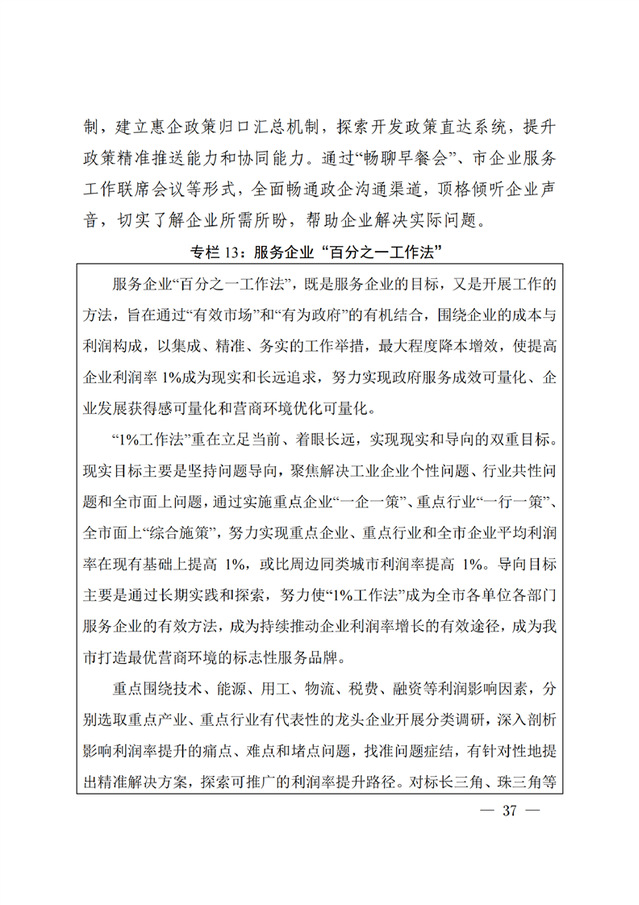 制，建立惠企政策归口汇总机制，探索开发政策直达系统，提升政策精准推送能力和协同能力。通过“畅聊早餐会”、市企业服务工作联席会议等形式，全面畅通政企沟通渠道，顶格倾听企业声音，切实了解企业所需所盼，帮助企业解决实际问题。

专栏 13：服务企业“百分之一工作法”

服务企业“百分之一工作法”，既是服务企业的目标，又是开展工作的方法，旨在通过“有效市场”和“有为政府”的有机结合，围绕企业的成本与利润构成，以集成、精准、务实的工作举措，最大程度降本增效，使提高企业利润率 1%成为现实和长远追求，努力实现政府服务成效可量化、企业发展获得感可量化和营商环境优化可量化。

“1%工作法”重在立足当前、着眼长远，实现现实和导向的双重目标。现实目标主要是坚持问题导向，聚焦解决工业企业个性问题、行业共性问题和全市面上问题，通过实施重点企业“一企一策”、重点行业“一行一策”、全市面上“综合施策”，努力实现重点企业、重点行业和全市企业平均利润率在现有基础上提高 1%，或比周边同类城市利润率提高 1%。导向目标主要是通过长期实践和探索，努力使“1%工作法”成为全市各单位各部门服务企业的有效方法，成为持续推动企业利润率增长的有效途径，成为我市打造最优营商环境的标志性服务品牌。

重点围绕技术、能源、用工、物流、税费、融资等利润影响因素，分别选取重点产业、重点行业有代表性的龙头企业开展分类调研，深入剖析影响利润率提升的痛点、难点和堵点问题，找准问题症结，有针对性地提出精准解决方案，探索可推广的利润率提升路径。对标长三角、珠三角等

— 37 —